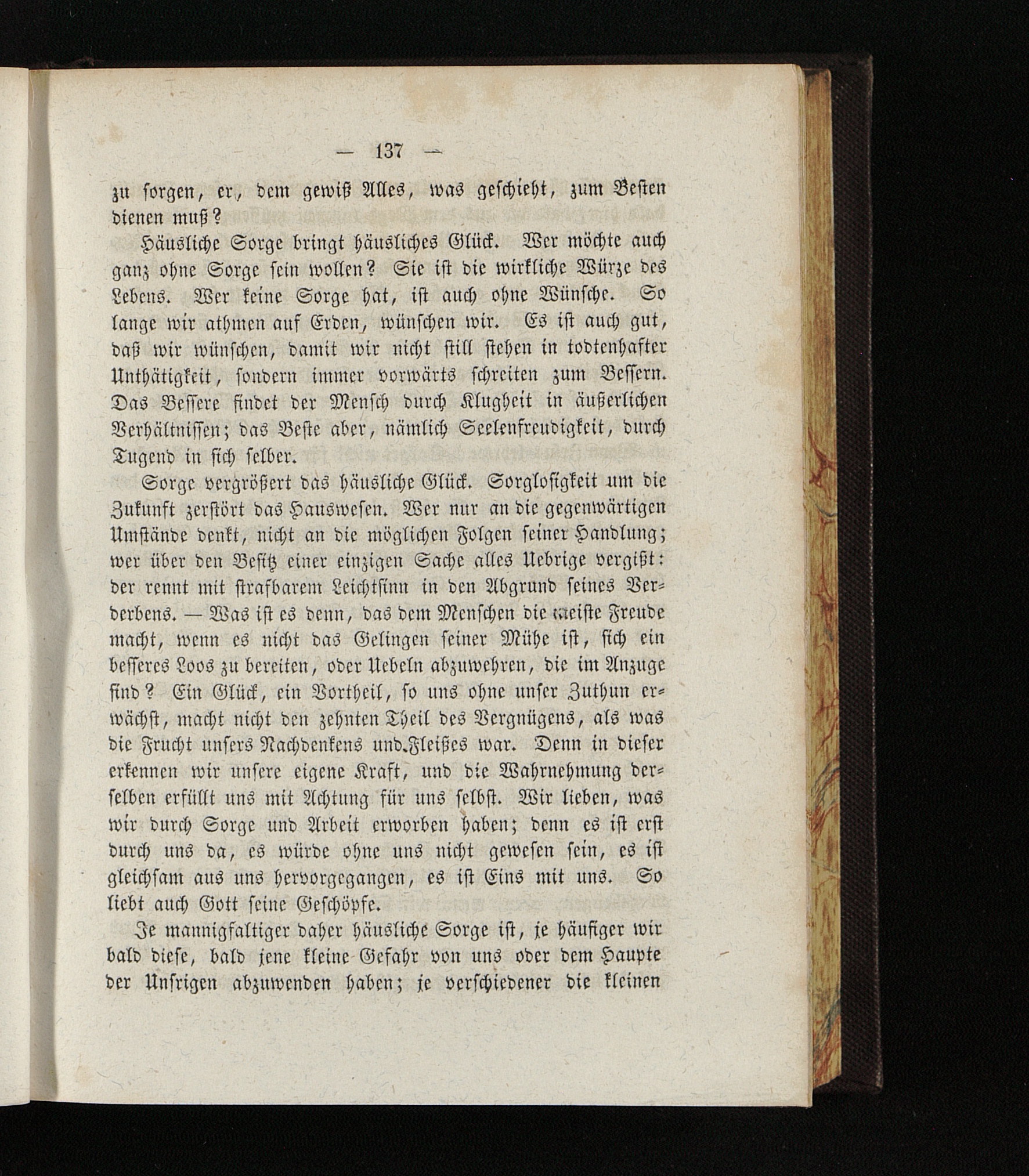 — 137 —

zu sorgen, er, dem gewiß Alles, was geschieht, zum Besten dienen muß?

Häusliche Sorge bringt häusliches Glück. Wer möchte auch ganz ohne Sorge sein wollen? Sie ist die wirkliche Würze des Lebens. Wer keine Sorge hat, ist auch ohne Wünsche. So lange wir athmen auf Erden, wünschen wir. Es ist auch gut, daß wir wünschen, damit wir nicht still stehen in todtenhafter Unthätigkeit, sondern immer vorwärts schreiten zum Bessern. Das Bessere findet der Mensch durch Klugheit in äußerlichen Verhältnissen; das Beste aber, nämlich Seelenfreudigkeit, durch Tugend in sich selber.

Sorge vergrößert das häusliche Glück. Sorglosigkeit um die Zukunft zerstört das Hauswesen. Wer nur an die gegenwärtigen Umstände denkt, nicht an die möglichen Folgen seiner Handlung; wer über den Besitz einer einzigen Sache alles Uebrige vergißt: der rennt mit strafbarem Leichtsinn in den Abgrund seines Verderbens. — Was ist es denn, das dem Menschen die meiste Freude macht, wenn es nicht das Gelingen seiner Mühe ist, sich ein besseres Loos zu bereiten, oder Uebeln abzuwehren, die im Anzuge sind? Ein Glück, ein Vortheil, so uns ohne unser Zuthun erwächst, macht nicht den zehnten Theil des Vergnügens, als was die Frucht unsers Nachdenkens und Fleißes war. Denn in dieser erkennen wir unsere eigene Kraft, und die Wahrnehmung derselben erfüllt uns mit Achtung für uns selbst. Wir lieben, was wir durch Sorge und Arbeit erworben haben; denn es ist erst durch uns da, es würde ohne uns nicht gewesen sein, es ist gleichsam aus uns hervorgegangen, es ist Eins mit uns. So liebt auch Gott seine Geschöpfe.

Je mannigfaltiger daher häusliche Sorge ist, je häufiger wir bald diese, bald jene kleine Gefahr von uns oder dem Haupte der Unsrigen abzuwenden haben; je verschiedener die kleinen